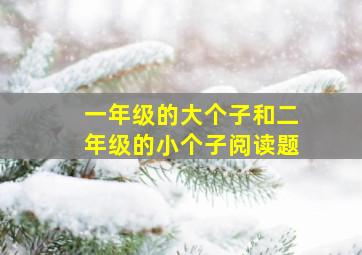 一年级的大个子和二年级的小个子阅读题